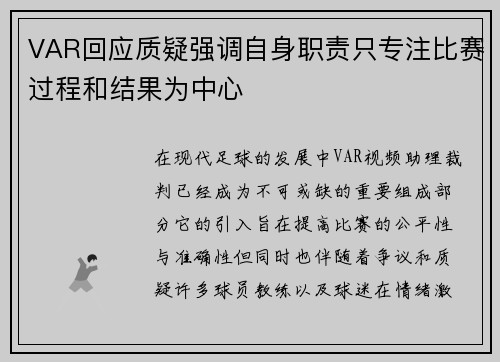 VAR回应质疑强调自身职责只专注比赛过程和结果为中心

在现代足球的发展中VAR视频助理裁判已经成为不可或缺的重要组成部分它的引入旨在提高比赛的公平性与准确性但同时也伴随着争议和质疑许多球员教练以及球迷在情绪激